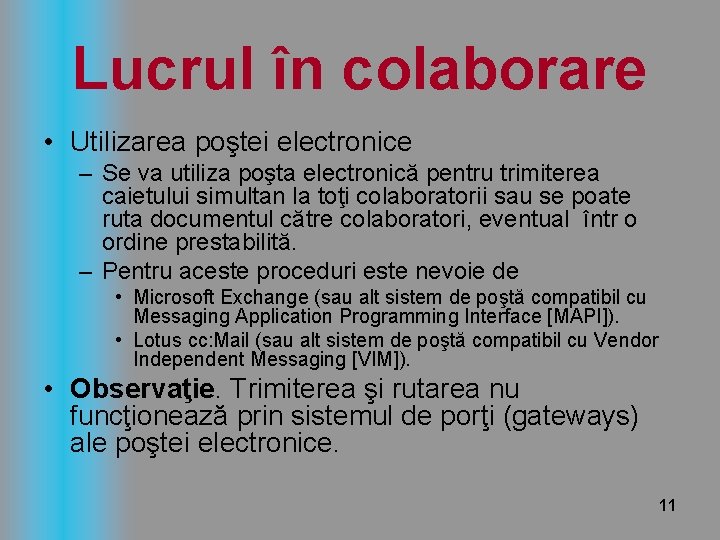 Lucrul în colaborare

• Utilizarea poştei electronice
- Se va utiliza poşta electronică pentru trimiterea caietului simultan la toţi colaboratorii sau se poate ruta documentul către colaboratori, eventual într o ordine prestabilită.
- Pentru aceste proceduri este nevoie de
• Microsoft Exchange (sau alt sistem de poştă compatibil cu Messaging Application Programming Interface [MAPI]).
• Lotus cc:Mail (sau alt sistem de poştă compatibil cu Vendor Independent Messaging [VIM]).
• Observaţie. Trimiterea şi rutarea nu funcţionează prin sistemul de porţi (gateways) ale poştei electronice.

11